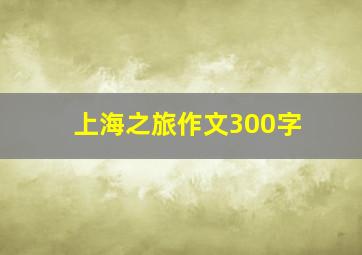 上海之旅作文300字